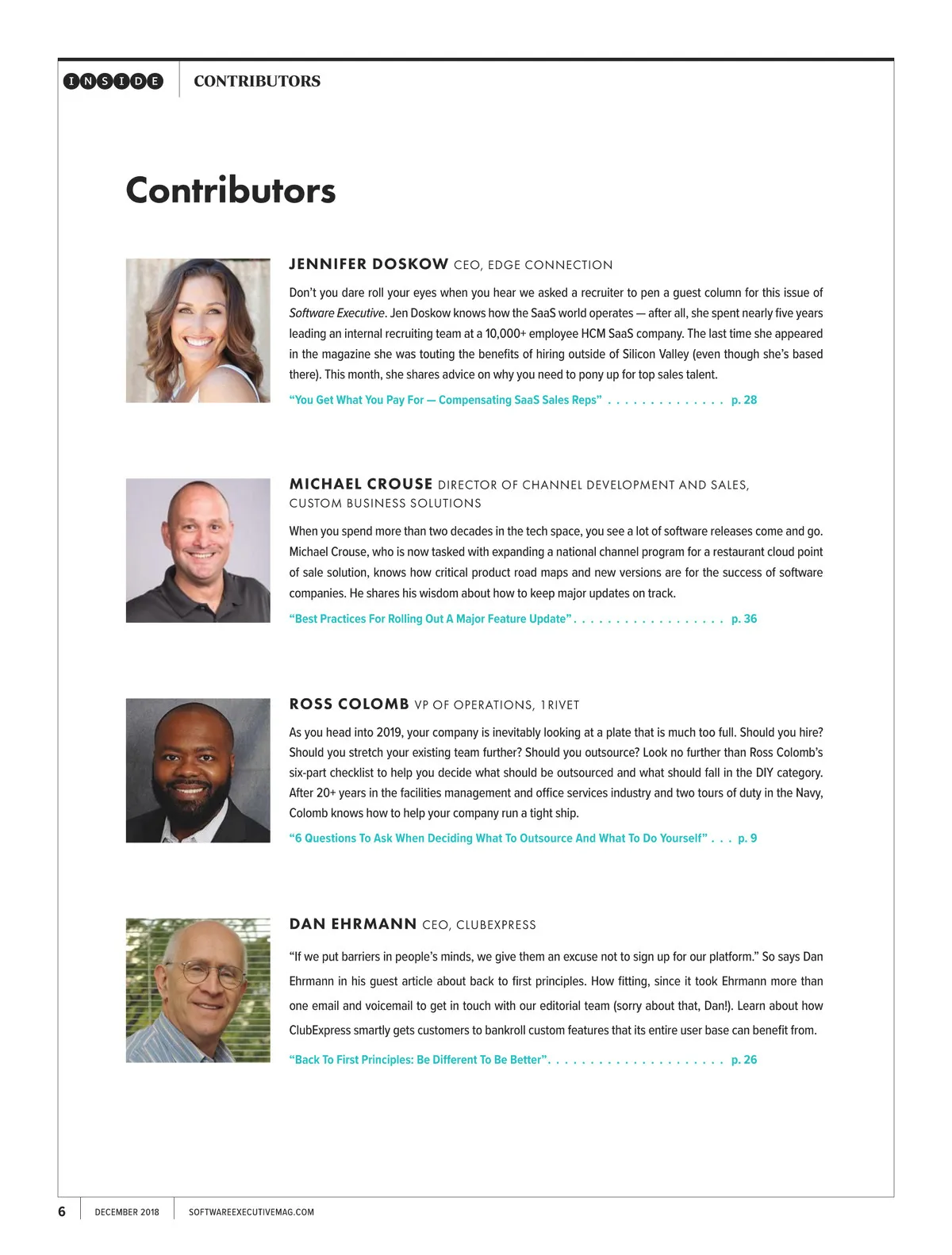 INSIDE CONTRIBUTORS

Contributors

JENNIFER DOSKOW CEO, EDGE CONNECTION

Don't you dare roll your eyes when you hear we asked a recruiter to pen a guest column for this issue of Software Executive. Jen Doskow knows how the SaaS world operates — after all, she spent nearly five years leading an internal recruiting team at a 10,000+ employee HCM SaaS company. The last time she appeared in the magazine she was touting the benefits of hiring outside of Silicon Valley (even though she's based there). This month, she shares advice on why you need to pony up for top sales talent.

"You Get What You Pay For — Compensating SaaS Sales Reps" . . . . . . . . . . . . . . p. 28

MICHAEL CROUSE DIRECTOR OF CHANNEL DEVELOPMENT AND SALES, CUSTOM BUSINESS SOLUTIONS

When you spend more than two decades in the tech space, you see a lot of software releases come and go. Michael Crouse, who is now tasked with expanding a national channel program for a restaurant cloud point of sale solution, knows how critical product road maps and new versions are for the success of software companies. He shares his wisdom about how to keep major updates on track.

"Best Practices For Rolling Out A Major Feature Update" . . . . . . . . . . . . . . . . . . p. 36

ROSS COLOMB VP OF OPERATIONS, 1RIVET

As you head into 2019, your company is inevitably looking at a plate that is much too full. Should you hire? Should you stretch your existing team further? Should you outsource? Look no further than Ross Colomb's six-part checklist to help you decide what should be outsourced and what should fall in the DIY category. After 20+ years in the facilities management and office services industry and two tours of duty in the Navy, Colomb knows how to help your company run a tight ship.

"6 Questions To Ask When Deciding What To Outsource And What To Do Yourself" . . . p. 9

DAN EHRMANN CEO, CLUBEXPRESS

"If we put barriers in people's minds, we give them an excuse not to sign up for our platform." So says Dan Ehrmann in his guest article about back to first principles. How fitting, since it took Ehrmann more than one email and voicemail to get in touch with our editorial team (sorry about that, Dan!). Learn about how ClubExpress smartly gets customers to bankroll custom features that its entire user base can benefit from.

"Back To First Principles: Be Different To Be Better" . . . . . . . . . . . . . . . . . . . . . p. 26

6 DECEMBER 2018 SOFTWAREEXECUTIVEMAG.COM